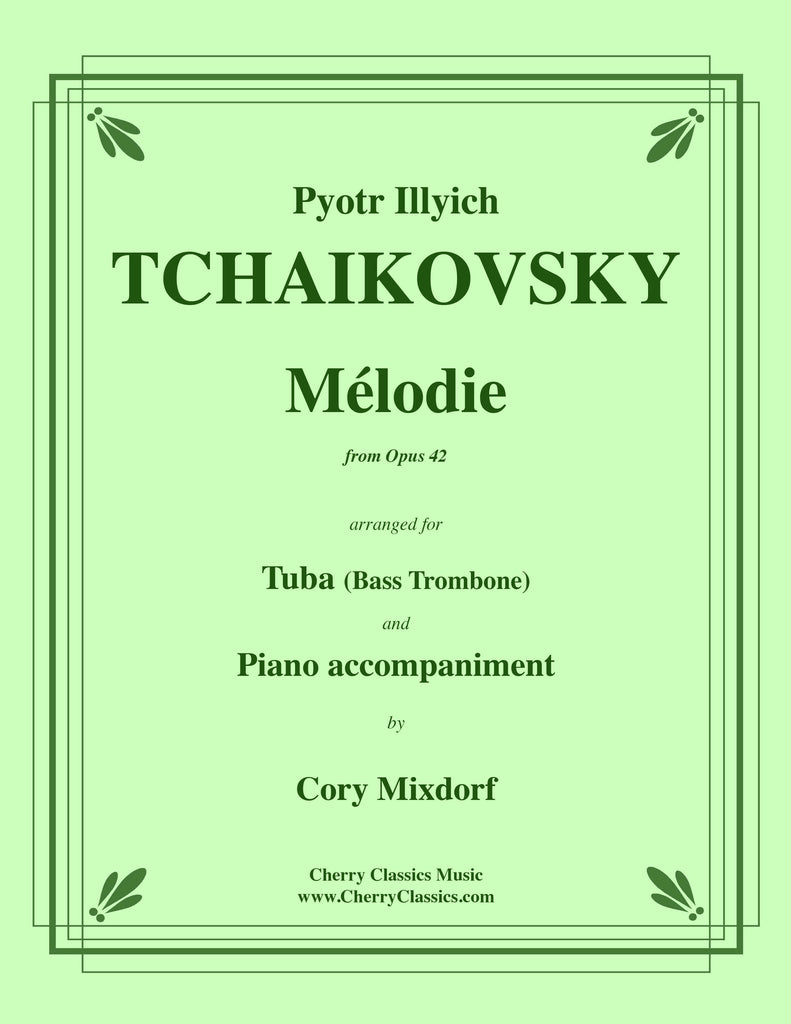 Pyotr Illyich
TCHAIKOVSKY

Mélodie

from Opus 42

arranged for

Tuba (Bass Trombone)

and

Piano accompaniment

by

Cory Mixdorf

Cherry Classics Music
www.CherryClassics.com